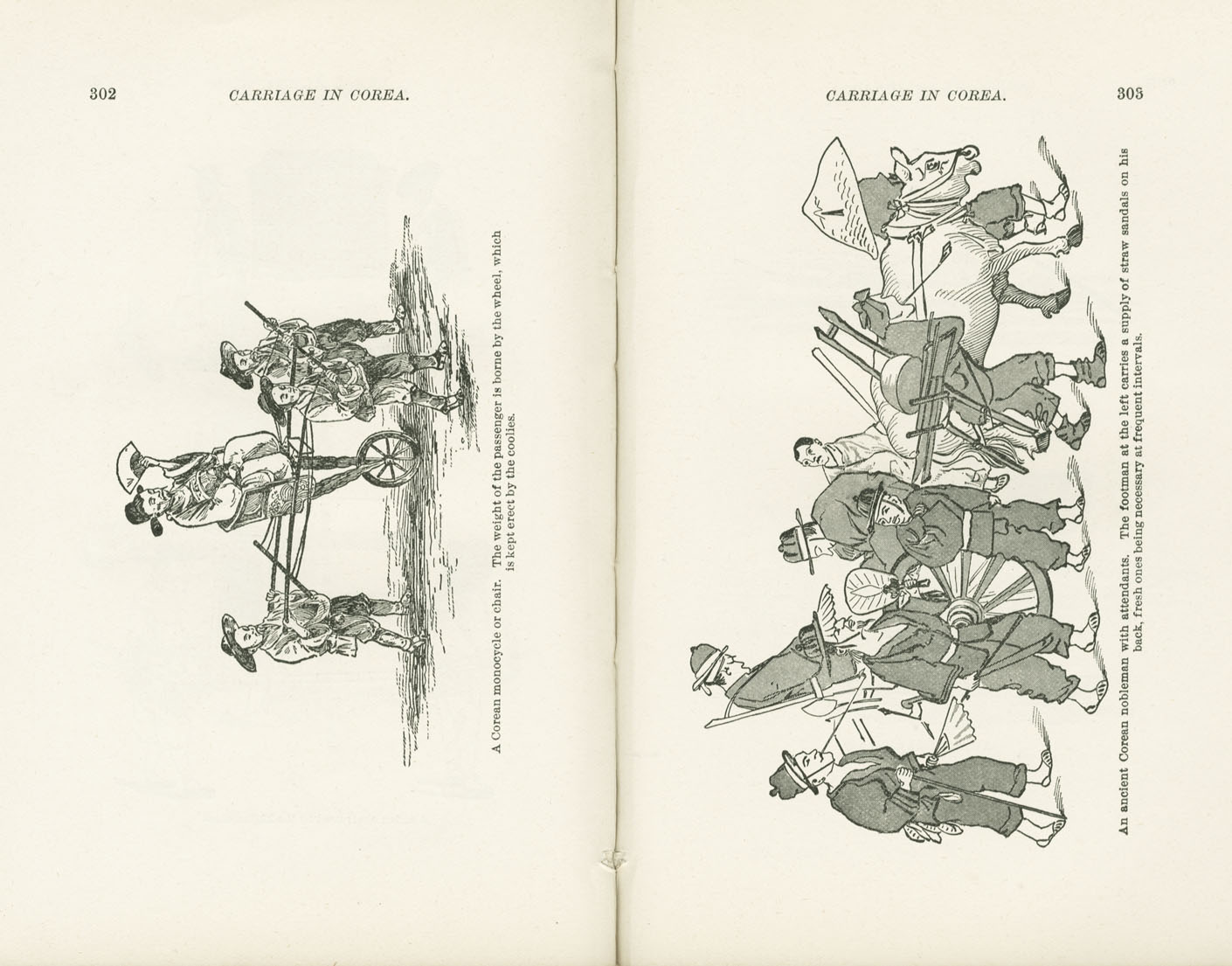 302 CARRIAGE IN COREA.

A Corean monocycle or chair. The weight of the passenger is borne by the wheel, which is kept erect by the coolies.

CARRIAGE IN COREA. 303

An ancient Corean nobleman with attendants. The footman at the left carries a supply of straw sandals on his back, fresh ones being necessary at frequent intervals.